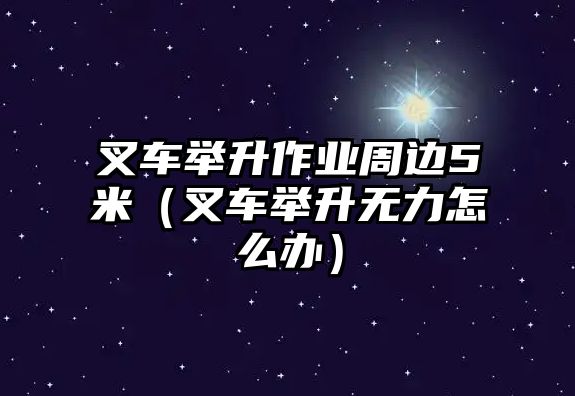 叉车举升作业周边5米（叉车举升无力怎么办）